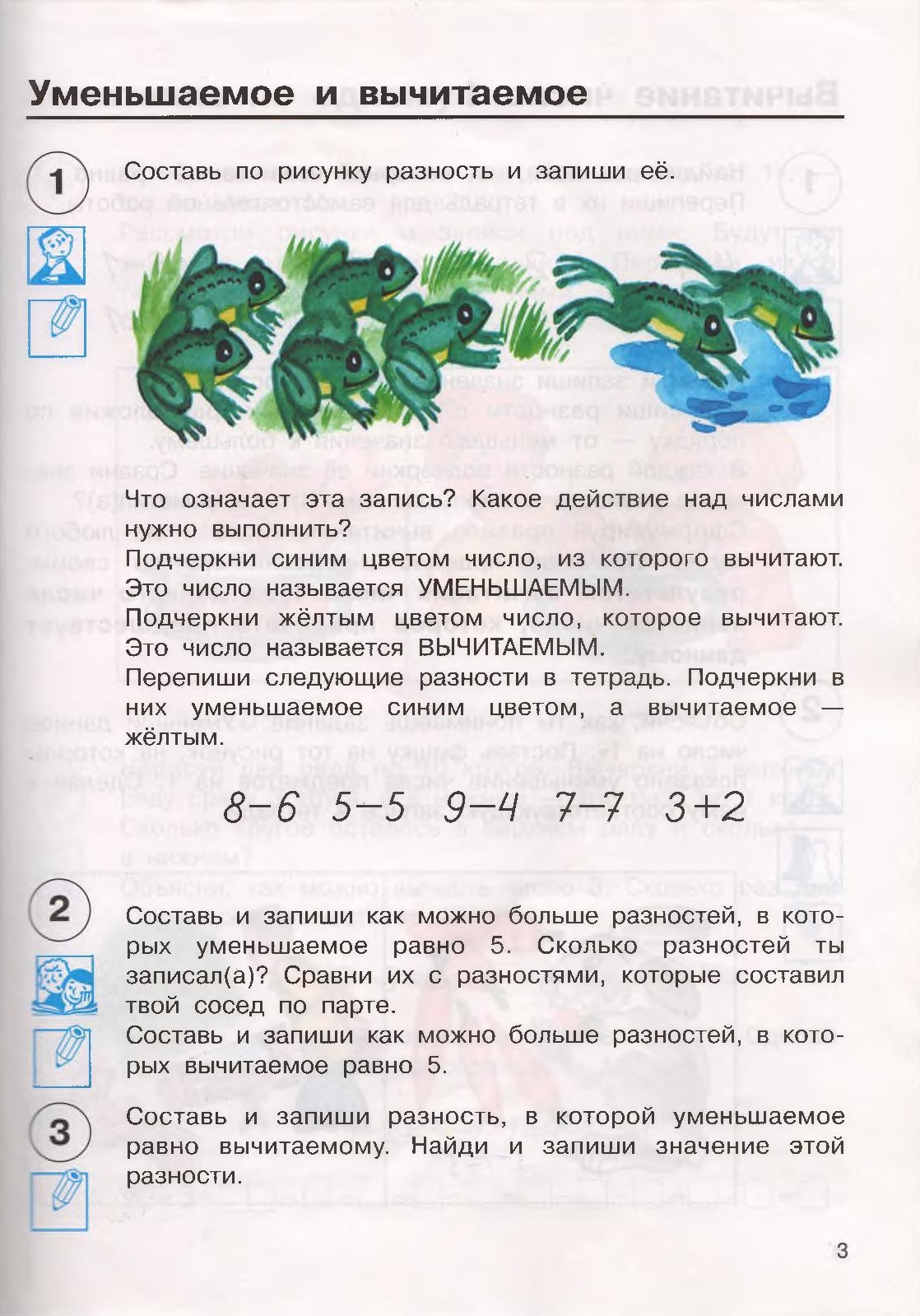 Уменьшаемое и вычитаемое

1

Составь по рисунку разность и запиши её.

Что означает эта запись? Какое действие над числами нужно выполнить?
Подчеркни синим цветом число, из которого вычитают. Это число называется УМЕНЬШАЕМЫМ.
Подчеркни жёлтым цветом число, которое вычитают. Это число называется ВЫЧИТАЕМЫМ.
Перепиши следующие разности в тетрадь. Подчеркни в них уменьшаемое синим цветом, а вычитаемое — жёлтым.

$8-6$ $5-5$ $9-4$ $7-7$ $3+2$

2

Составь и запиши как можно больше разностей, в которых уменьшаемое равно 5. Сколько разностей ты записал(а)? Сравни их с разностями, которые составил твой сосед по парте.
Составь и запиши как можно больше разностей, в которых вычитаемое равно 5.

3

Составь и запиши разность, в которой уменьшаемое равно вычитаемому. Найди и запиши значение этой разности.

3